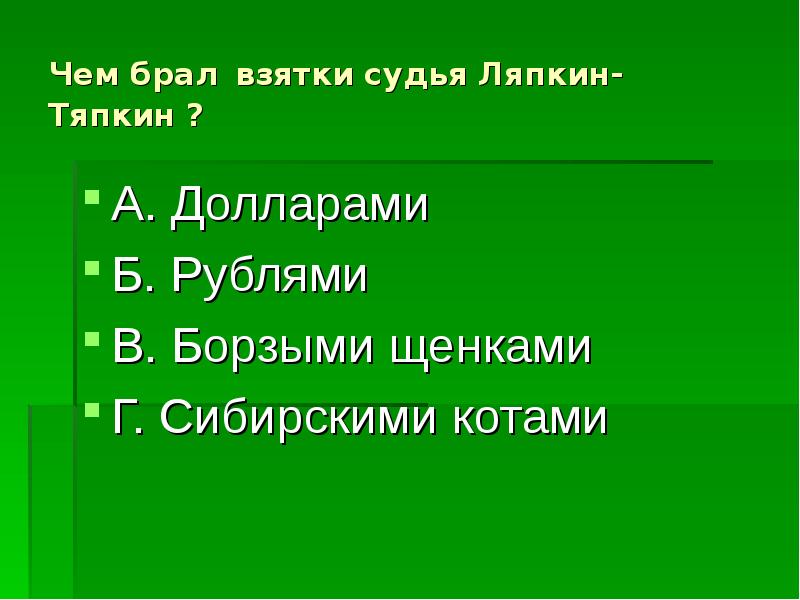 Чем брал взятки судья Ляпкин-Тяпкин ?

А. Долларами
Б. Рублями
В. Борзыми щенками
Г. Сибирскими котами